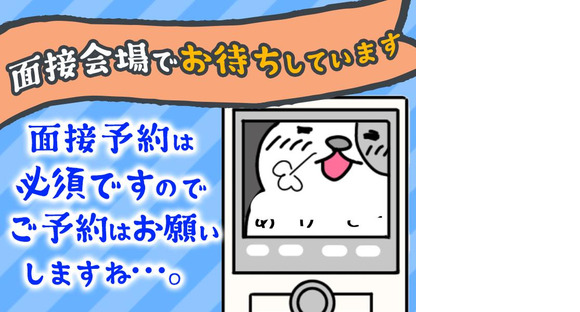 面接会場でお待ちしています

面接予約は必須ですのでご予約はお願いしますね…。